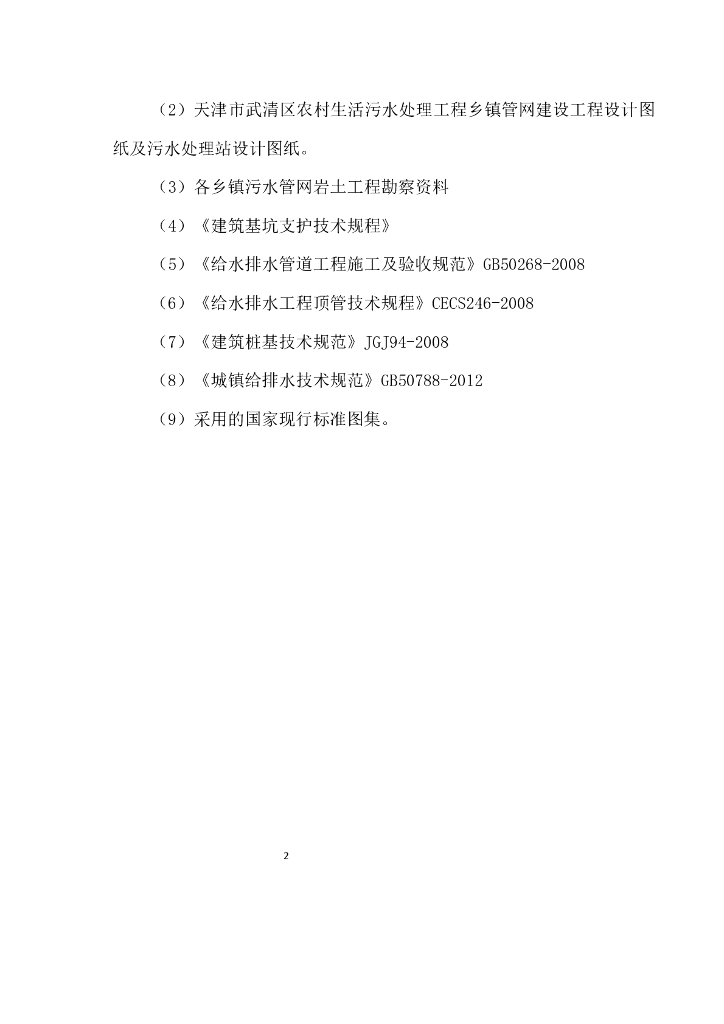 （2）天津市武清区农村生活污水处理工程乡镇管网建设工程设计图纸及污水处理站设计图纸。

（3）各乡镇污水管网岩土工程勘察资料

（4）《建筑基坑支护技术规程》

（5）《给水排水管道工程施工及验收规范》GB50268-2008

（6）《给水排水工程顶管技术规程》CECS246-2008

（7）《建筑桩基技术规范》JGJ94-2008

（8）《城镇给排水技术规范》GB50788-2012

（9）采用的国家现行标准图集。

2